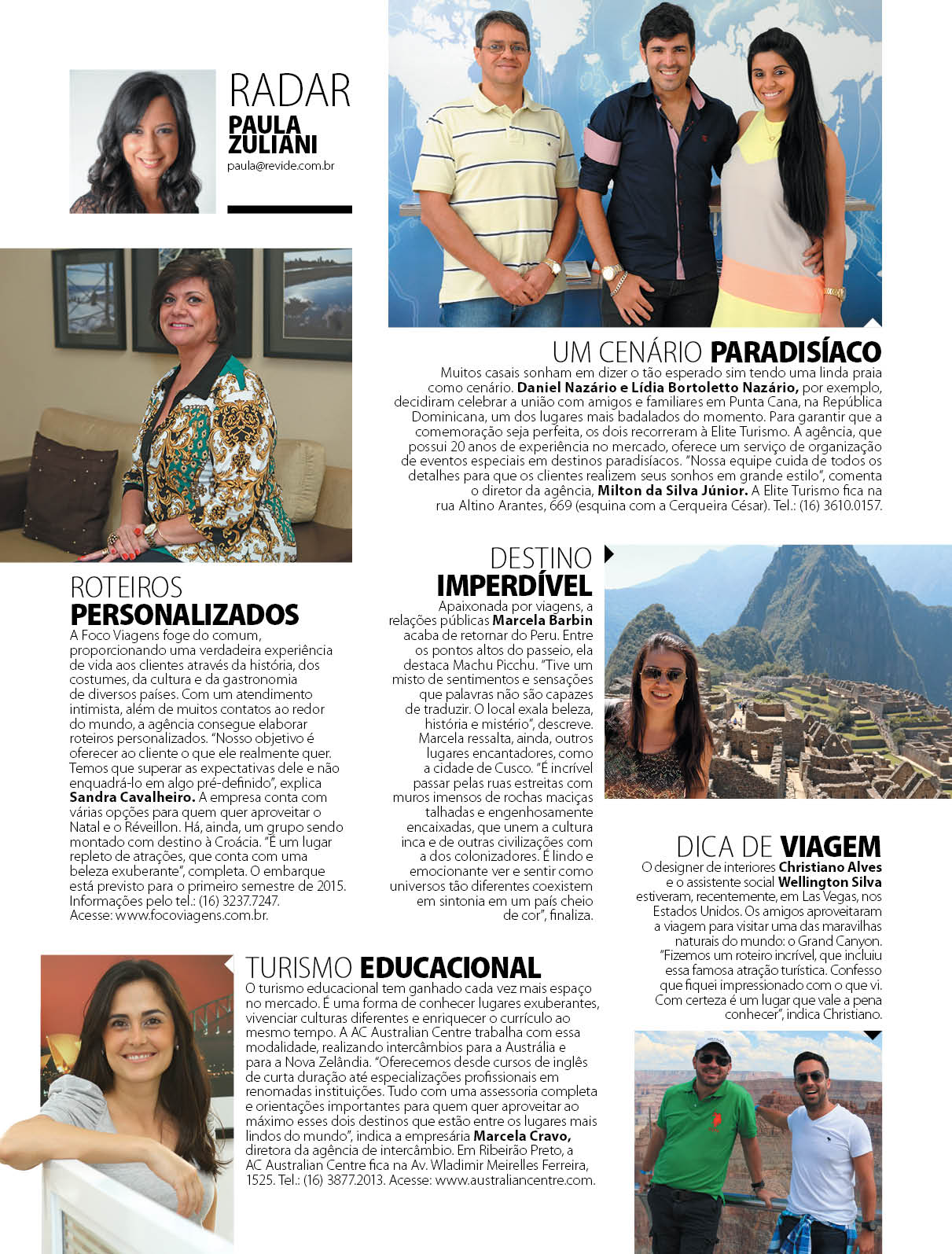 RADAR
PAULA ZULIANI
paula@revide.com.br

UM CENÁRIO PARADISÍACO
Muitos casais sonham em dizer o tão esperado sim tendo uma linda praia como cenário. Daniel Nazário e Lídia Bortoletto Nazário, por exemplo, decidiram celebrar a união com amigos e familiares em Punta Cana, na República Dominicana, um dos lugares mais badalados do momento. Para garantir que a comemoração seja perfeita, os dois recorreram à Elite Turismo. A agência, que possui 20 anos de experiência no mercado, oferece um serviço de organização de eventos especiais em destinos paradisíacos. "Nossa equipe cuida de todos os detalhes para que os clientes realizem seus sonhos em grande estilo", comenta o diretor da agência, Milton da Silva Júnior. A Elite Turismo fica na rua Altino Arantes, 669 (esquina com a Cerqueira César). Tel.: (16) 3610.0157.

ROTEIROS PERSONALIZADOS
A Foco Viagens foge do comum, proporcionando uma verdadeira experiência de vida aos clientes através da história, dos costumes, da cultura e da gastronomia de diversos países. Com um atendimento intimista, além de muitos contatos ao redor do mundo, a agência consegue elaborar roteiros personalizados. "Nosso objetivo é oferecer ao cliente o que ele realmente quer. Temos que superar as expectativas dele e não enquadrá-lo em algo pré-definido", explica Sandra Cavalheiro. A empresa conta com várias opções para quem quer aproveitar o Natal e o Réveillon. Há, ainda, um grupo sendo montado com destino à Croácia. "É um lugar repleto de atrações, que conta com uma beleza exuberante", completa. O embarque está previsto para o primeiro semestre de 2015. Informações pelo tel.: (16) 3237.7247. Acesse: www.focoviagens.com.br.

DESTINO IMPERDÍVEL
Apaixonada por viagens, a relações públicas Marcela Barbin acaba de retornar do Peru. Entre os pontos altos do passeio, ela destaca Machu Picchu. "Tive um misto de sentimentos e sensações que palavras não são capazes de traduzir. O local exala beleza, história e mistério", descreve. Marcela ressalta, ainda, outros lugares encantadores, como a cidade de Cusco. "É incrível passar pelas ruas estreitas com muros imensos de rochas maciças talhadas e engenhosamente encaixadas, que unem a cultura inca e de outras civilizações com a dos colonizadores. É lindo e emocionante ver e sentir como universos tão diferentes coexistem em sintonia em um país cheio de cor", finaliza.

DICA DE VIAGEM
O designer de interiores Christiano Alves e o assistente social Wellington Silva estiveram, recentemente, em Las Vegas, nos Estados Unidos. Os amigos aproveitaram a viagem para visitar uma das maravilhas naturais do mundo: o Grand Canyon. "Fizemos um roteiro incrível, que incluiu essa famosa atração turística. Confesso que fiquei impressionado com o que vi. Com certeza é um lugar que vale a pena conhecer", indica Christiano.

TURISMO EDUCACIONAL
O turismo educacional tem ganhado cada vez mais espaço no mercado. É uma forma de conhecer lugares exuberantes, vivenciar culturas diferentes e enriquecer o currículo ao mesmo tempo. A AC Australian Centre trabalha com essa modalidade, realizando intercâmbios para a Austrália e para a Nova Zelândia. "Oferecemos desde cursos de inglês de curta duração até especializações profissionais em renomadas instituições. Tudo com uma assessoria completa e orientações importantes para quem quer aproveitar ao máximo esses dois destinos que estão entre os lugares mais lindos do mundo", indica a empresária Marcela Cravo, diretora da agência de intercâmbio. Em Ribeirão Preto, a AC Australian Centre fica na Av. Wladimir Meirelles Ferreira, 1525. Tel.: (16) 3877.2013. Acesse: www.australiancentre.com.